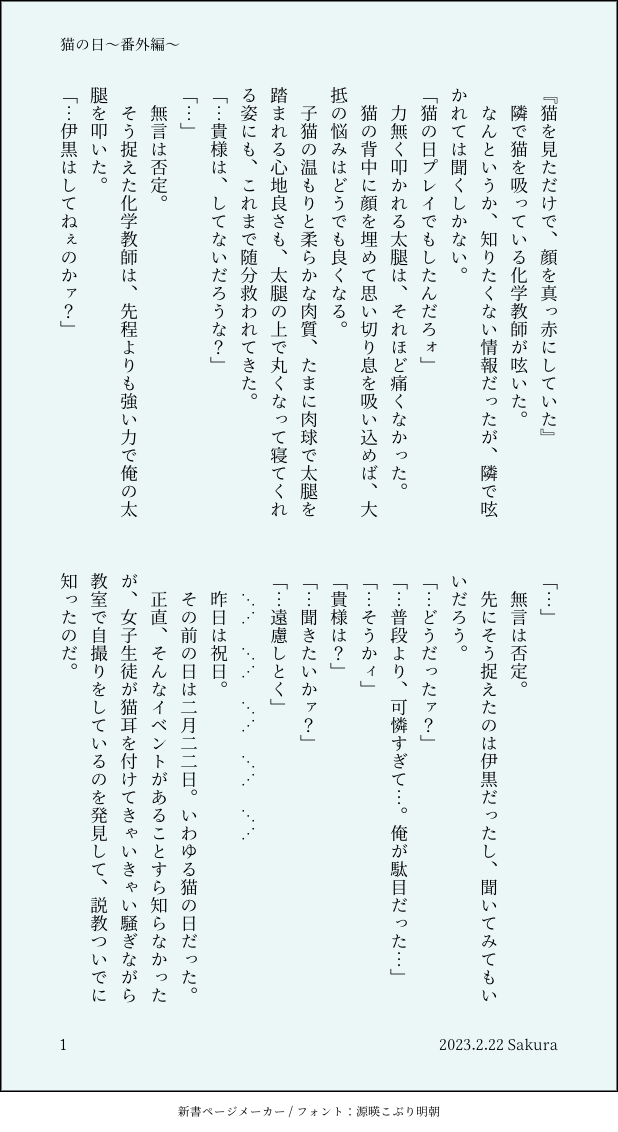 猫の日〜番外編〜

『猫を見ただけで、顔を真っ赤にしていた』

隣で猫を吸っている化学教師が呟いた。

なんというか、知りたくない情報だったが、隣で呟かれては聞くしかない。

「猫の日プレイでもしたんだろォ」

力無く叩かれる太腿は、それほど痛くなかった。

猫の背中に顔を埋めて思い切り息を吸い込めば、大抵の悩みはどうでも良くなる。

子猫の温もりと柔らかな肉質、たまに肉球で太腿を踏まれる心地良さも、太腿の上で丸くなって寝てくれる姿にも、これまで随分救われてきた。

「…貴様は、してないだろうな?」

「…」

無言は否定。

そう捉えた化学教師は、先程よりも強い力で俺の太腿を叩いた。

「…伊黒はしてねぇのかァ?」

「…」

無言は否定。

先にそう捉えたのは伊黒だったし、聞いてみてもいいだろう。

「…どうだったァ?」

「…普段より、可憐すぎて…。俺が駄目だった…」

「…そうかィ」

「貴様は?」

「…聞きたいかァ?」

「…遠慮しとく」

∴ ∴ ∴ ∴ ∴

昨日は祝日。

その前の日は二月二二日。いわゆる猫の日だった。

正直、そんなイベントがあることすら知らなかったが、女子生徒が猫耳を付けてきゃいきゃい騒ぎながら教室で自撮りをしているのを発見して、説教ついでに知ったのだ。

1

2023.2.22 Sakura

新書ページメーカー / フォント：源暎こぶり明朝